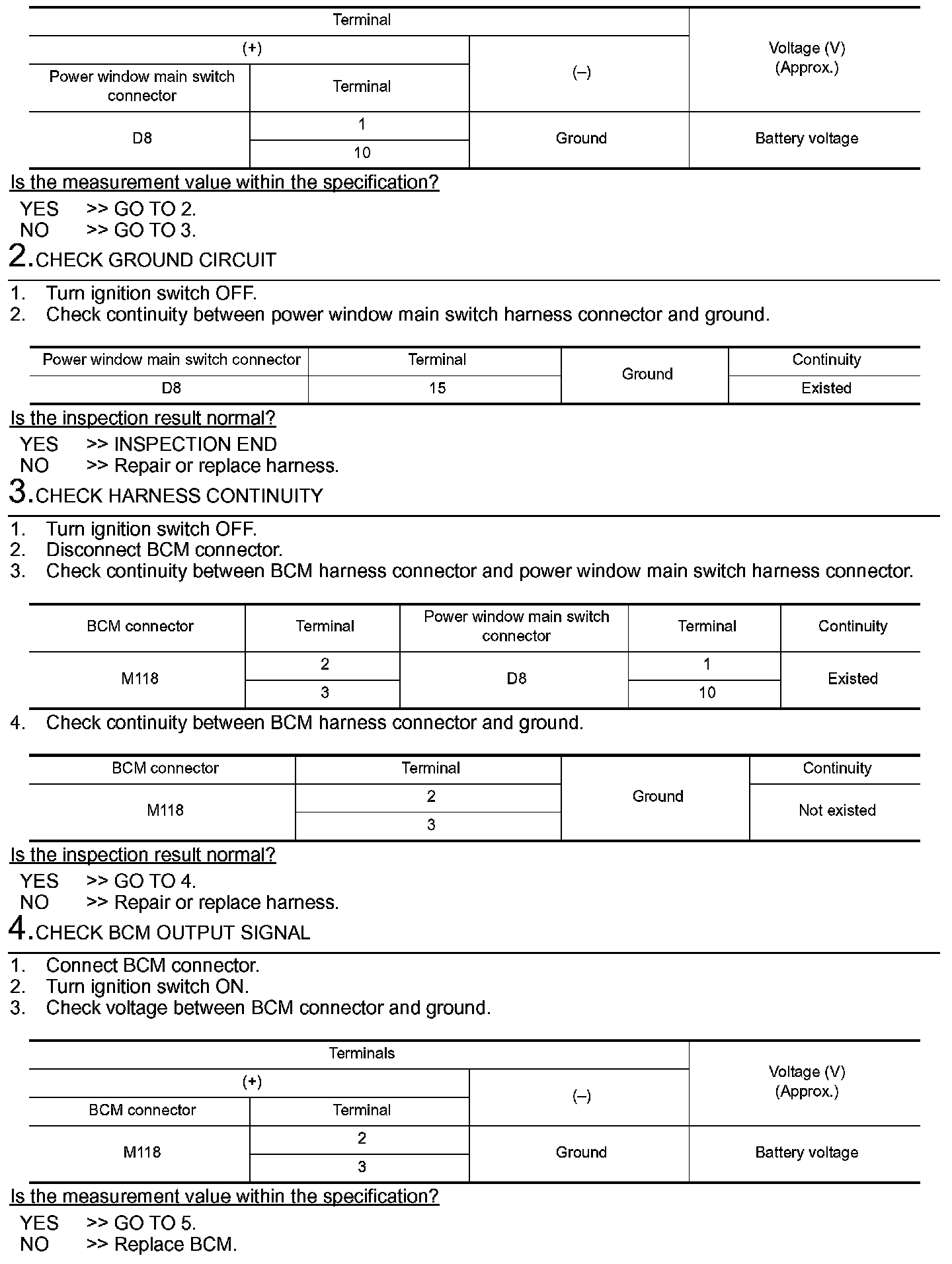 | Terminal | | | Voltage (V) (Approx.) |
|---|---|---|---|
| (+) | | (–) | |
| Power window main switch connector | Terminal | | |
| D8 | 1 | Ground | Battery voltage |
| | 10 | | |

Is the measurement value within the specification?

YES >> GO TO 2.
NO >> GO TO 3.

2.CHECK GROUND CIRCUIT

1. Turn ignition switch OFF.
2. Check continuity between power window main switch harness connector and ground.

| Power window main switch connector | Terminal | Ground | Continuity |
|---|---|---|---|
| D8 | 15 | | Existed |

Is the inspection result normal?

YES >> INSPECTION END
NO >> Repair or replace harness.

3.CHECK HARNESS CONTINUITY

1. Turn ignition switch OFF.
2. Disconnect BCM connector.
3. Check continuity between BCM harness connector and power window main switch harness connector.

| BCM connector | Terminal | Power window main switch connector | Terminal | Continuity |
|---|---|---|---|---|
| M118 | 2 | D8 | 1 | Existed |
| | 3 | | 10 | |

4. Check continuity between BCM harness connector and ground.

| BCM connector | Terminal | Ground | Continuity |
|---|---|---|---|
| M118 | 2 | | Not existed |
| | 3 | | |

Is the inspection result normal?

YES >> GO TO 4.
NO >> Repair or replace harness.

4.CHECK BCM OUTPUT SIGNAL

1. Connect BCM connector.
2. Turn ignition switch ON.
3. Check voltage between BCM connector and ground.

| Terminals | | | Voltage (V) (Approx.) |
|---|---|---|---|
| (+) | | (–) | |
| BCM connector | Terminal | | |
| M118 | 2 | Ground | Battery voltage |
| | 3 | | |

Is the measurement value within the specification?

YES >> GO TO 5.
NO >> Replace BCM.